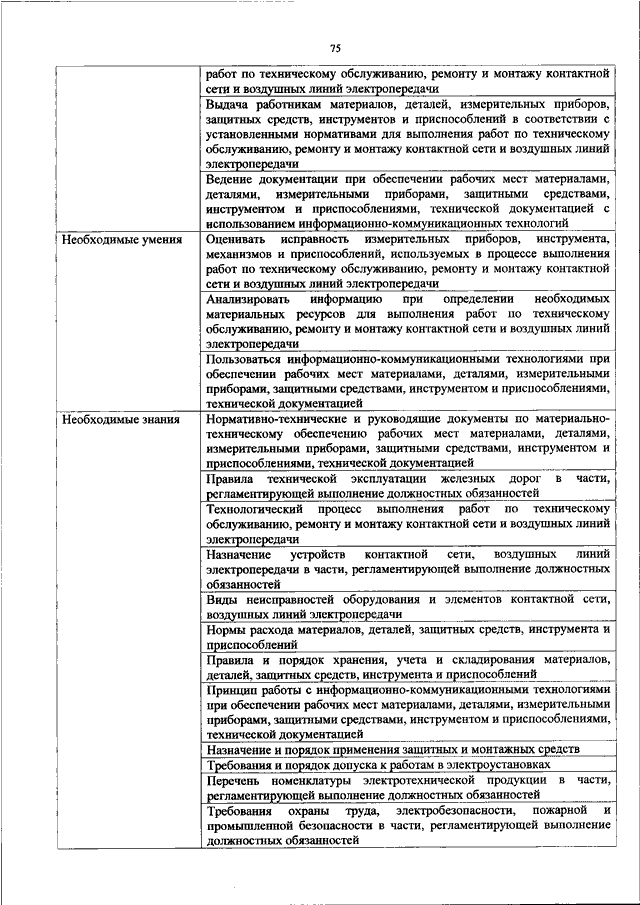 75

| | |
|---|---|
| | работ по техническому обслуживанию, ремонту и монтажу контактной сети и воздушных линий электропередачи |
| | Выдача работникам материалов, деталей, измерительных приборов, защитных средств, инструментов и приспособлений в соответствии с установленными нормативами для выполнения работ по техническому обслуживанию, ремонту и монтажу контактной сети и воздушных линий электропередачи |
| | Ведение документации при обеспечении рабочих мест материалами, деталями, измерительными приборами, защитными средствами, инструментом и приспособлениями, технической документацией с использованием информационно-коммуникационных технологий |
| Необходимые умения | Оценивать исправность измерительных приборов, инструмента, механизмов и приспособлений, используемых в процессе выполнения работ по техническому обслуживанию, ремонту и монтажу контактной сети и воздушных линий электропередачи |
| | Анализировать информацию при определении необходимых материальных ресурсов для выполнения работ по техническому обслуживанию, ремонту и монтажу контактной сети и воздушных линий электропередачи |
| | Пользоваться информационно-коммуникационными технологиями при обеспечении рабочих мест материалами, деталями, измерительными приборами, защитными средствами, инструментом и приспособлениями, технической документацией |
| Необходимые знания | Нормативно-технические и руководящие документы по материально-техническому обеспечению рабочих мест материалами, деталями, измерительными приборами, защитными средствами, инструментом и приспособлениями, технической документацией |
| | Правила технической эксплуатации железных дорог в части, регламентирующей выполнение должностных обязанностей |
| | Технологический процесс выполнения работ по техническому обслуживанию, ремонту и монтажу контактной сети и воздушных линий электропередачи |
| | Назначение устройств контактной сети, воздушных линий электропередачи в части, регламентирующей выполнение должностных обязанностей |
| | Виды неисправностей оборудования и элементов контактной сети, воздушных линий электропередачи |
| | Нормы расхода материалов, деталей, защитных средств, инструмента и приспособлений |
| | Правила и порядок хранения, учета и складирования материалов, деталей, защитных средств, инструмента и приспособлений |
| | Принцип работы с информационно-коммуникационными технологиями при обеспечении рабочих мест материалами, деталями, измерительными приборами, защитными средствами, инструментом и приспособлениями, технической документацией |
| | Назначение и порядок применения защитных и монтажных средств |
| | Требования и порядок допуска к работам в электроустановках |
| | Перечень номенклатуры электротехнической продукции в части, регламентирующей выполнение должностных обязанностей |
| | Требования охраны труда, электробезопасности, пожарной и промышленной безопасности в части, регламентирующей выполнение должностных обязанностей |